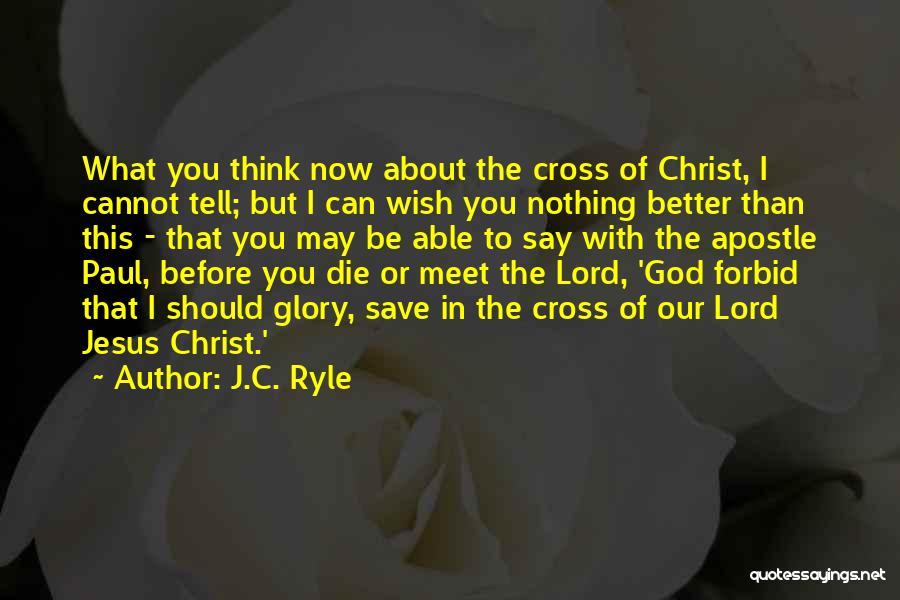 What you think now about the cross of Christ, I cannot tell; but I can wish you nothing better than this - that you may be able to say with the apostle Paul, before you die or meet the Lord, 'God forbid that I should glory, save in the cross of our Lord Jesus Christ.'

~ Author: J.C. Ryle

quotessayings.net